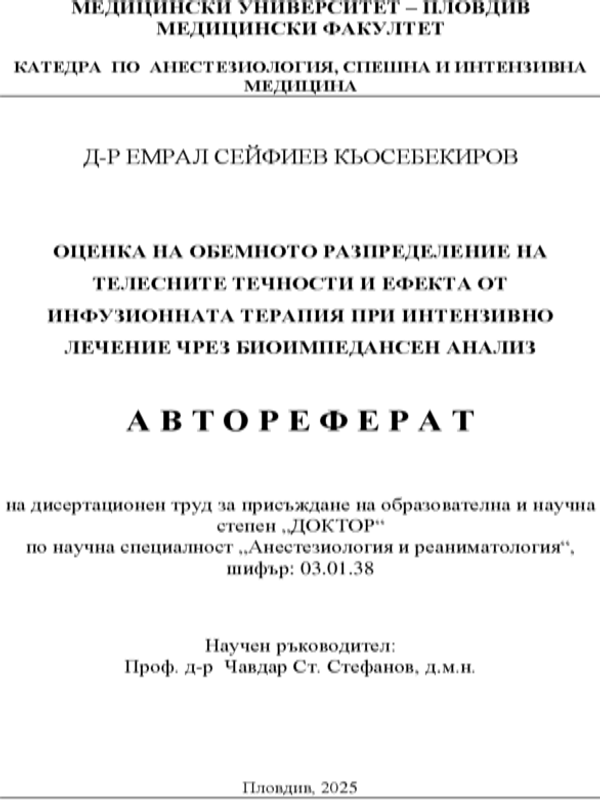 МЕДИЦИНСКИ УНИВЕРСИТЕТ – ПЛОВДИВ
МЕДИЦИНСКИ ФАКУЛТЕТ

КАТЕДРА ПО АНЕСТЕЗИОЛОГИЯ, СПЕШНА И ИНТЕНЗИВНА МЕДИЦИНА

Д-Р ЕМРАЛ СЕЙФИЕВ КЬОСЕБЕКИРОВ

ОЦЕНКА НА ОБЕМНОТО РАЗПРЕДЕЛЕНИЕ НА ТЕЛЕСНИТЕ ТЕЧНОСТИ И ЕФЕКТА ОТ ИНФУЗИОННАТА ТЕРАПИЯ ПРИ ИНТЕНЗИВНО ЛЕЧЕНИЕ ЧРЕЗ БИОИМПЕДАНСЕН АНАЛИЗ

А В Т О Р Е Ф Е Р А Т

на дисертационен труд за присъждане на образователна и научна степен „ДОКТОР“
по научна специалност „Анестезиология и реаниматология“,
шифър: 03.01.38

Научен ръководител:
Проф. д-р Чавдар Ст. Стефанов, д.м.н.

Пловдив, 2025